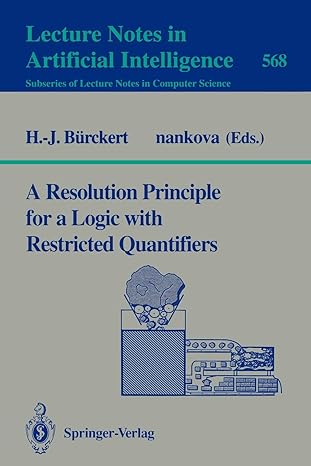 Lecture Notes in Artificial Intelligence 568

Subseries of Lecture Notes in Computer Science

H.-J. Bürckert nankova (Eds.)

A Resolution Principle for a Logic with Restricted Quantifiers

Springer-Verlag